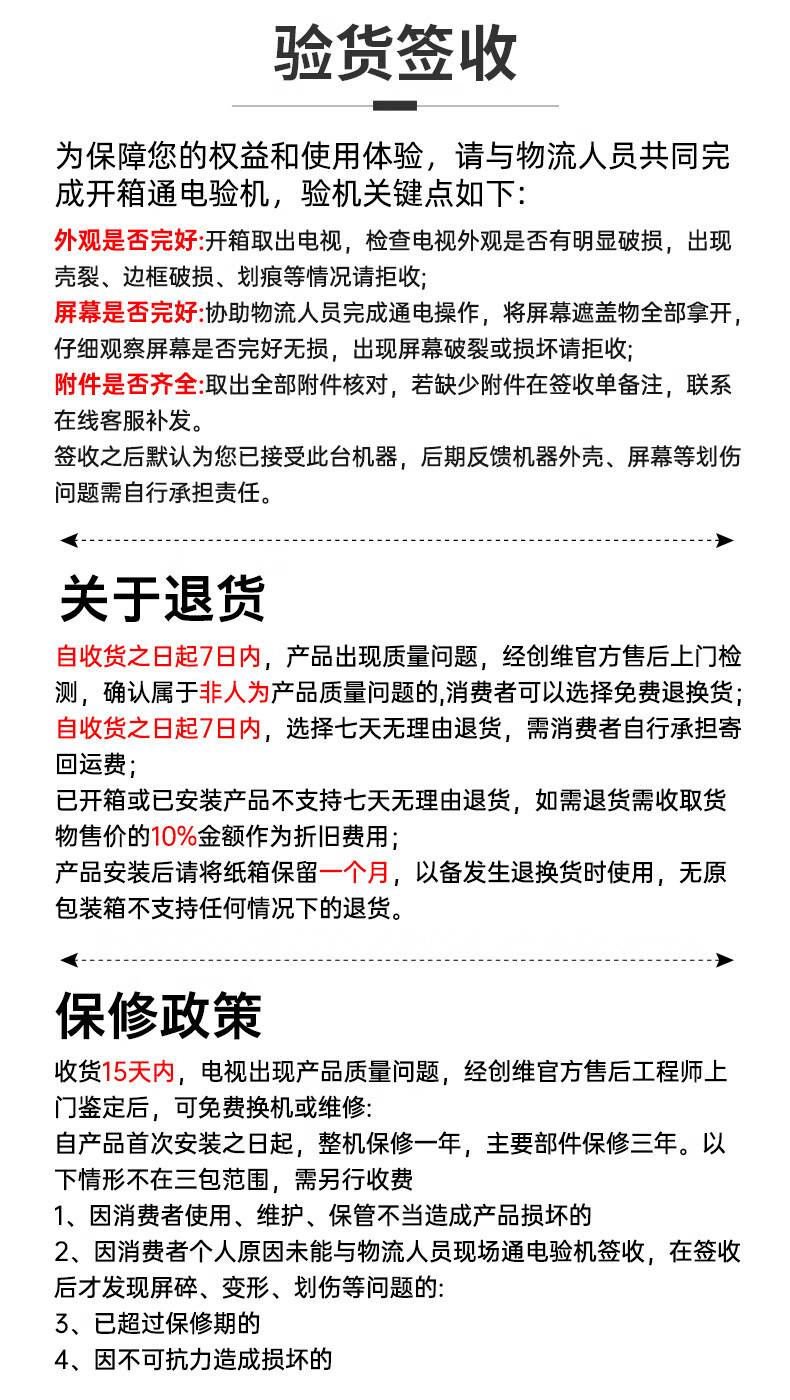 验货签收

为保障您的权益和使用体验，请与物流人员共同完成开箱通电验机，验机关键点如下:

外观是否完好:开箱取出电视，检查电视外观是否有明显破损，出现壳裂、边框破损、划痕等情况请拒收;
屏幕是否完好:协助物流人员完成通电操作，将屏幕遮盖物全部拿开，仔细观察屏幕是否完好无损，出现屏幕破裂或损坏请拒收;
附件是否齐全:取出全部附件核对，若缺少附件在签收单备注，联系在线客服补发。
签收之后默认为您已接受此台机器，后期反馈机器外壳、屏幕等划伤问题需自行承担责任。

关于退货

自收货之日起7日内，产品出现质量问题，经创维官方售后上门检测，确认属于非人为产品质量问题的,消费者可以选择免费退换货;
自收货之日起7日内，选择七天无理由退货，需消费者自行承担寄回运费;
已开箱或已安装产品不支持七天无理由退货，如需退货需收取货物售价的10%金额作为折旧费用;
产品安装后请将纸箱保留一个月，以备发生退换货时使用，无原包装箱不支持任何情况下的退货。

保修政策

收货15天内，电视出现产品质量问题，经创维官方售后工程师上门鉴定后，可免费换机或维修:
自产品首次安装之日起，整机保修一年，主要部件保修三年。以下情形不在三包范围，需另行收费
1、因消费者使用、维护、保管不当造成产品损坏的
2、因消费者个人原因未能与物流人员现场通电验机签收，在签收后才发现屏碎、变形、划伤等问题的:
3、已超过保修期的
4、因不可抗力造成损坏的